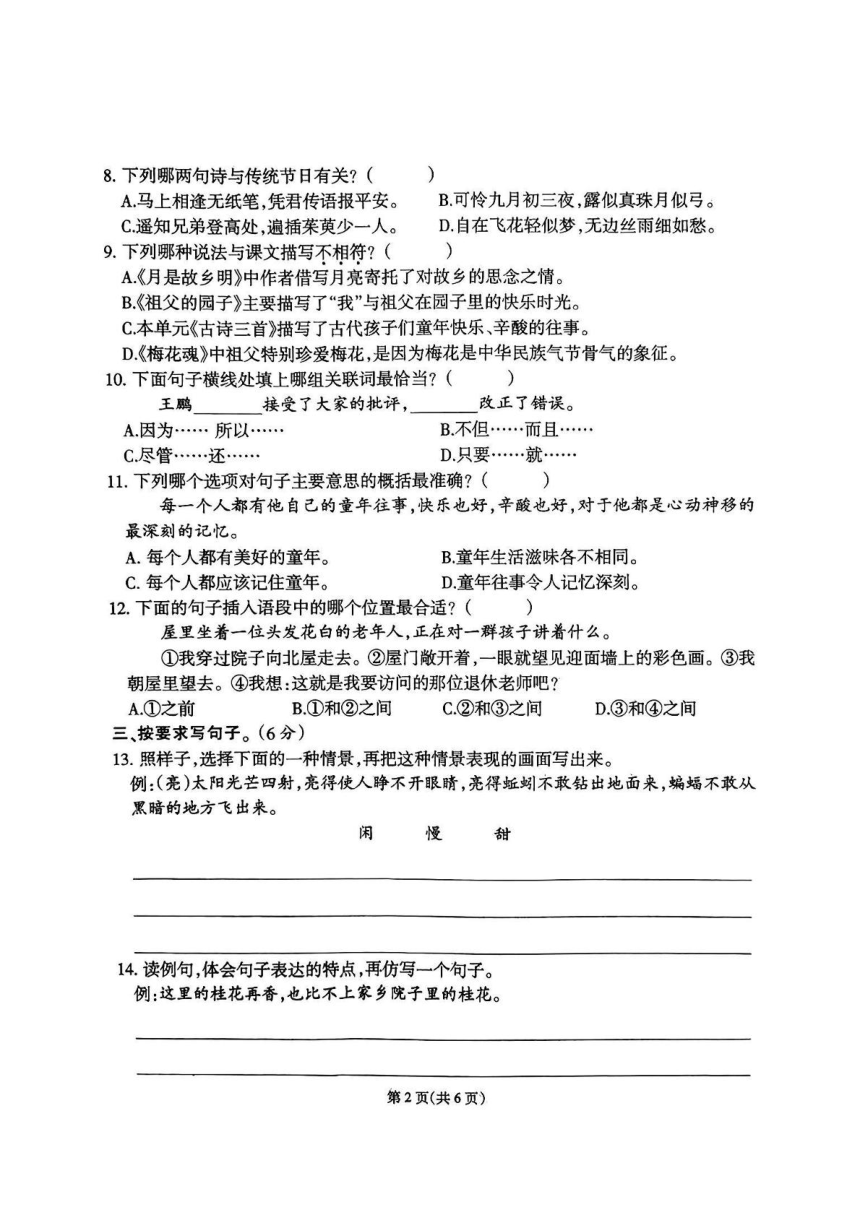 8. 下列哪两句诗与传统节日有关？(　　)
A.马上相逢无纸笔，凭君传语报平安。　　B.可怜九月初三夜，露似真珠月似弓。
C.遥知兄弟登高处，遍插茱萸少一人。　　D.自在飞花轻似梦，无边丝雨细如愁。

9. 下列哪种说法与课文描写不相符？(　　)
A.《月是故乡明》中作者借写月亮寄托了对故乡的思念之情。
B.《祖父的园子》主要描写了“我”与祖父在园子里的快乐时光。
C.本单元《古诗三首》描写了古代孩子们童年快乐、辛酸的往事。
D.《梅花魂》中祖父特别珍爱梅花，是因为梅花是中华民族气节骨气的象征。

10. 下面句子横线处填上哪组关联词最恰当？(　　)
王鹏________接受了大家的批评，________改正了错误。
A.因为…… 所以……　　B.不但……而且……
C.尽管……还……　　D.只要……就……

11. 下列哪个选项对句子主要意思的概括最准确？(　　)
每一个人都有他自己的童年往事，快乐也好，辛酸也好，对于他都是心动神移的最深刻的记忆。
A. 每个人都有美好的童年。　　B.童年生活滋味各不相同。
C. 每个人都应该记住童年。　　D.童年往事令人记忆深刻。

12. 下面的句子插入语段中的哪个位置最合适？(　　)
屋里坐着一位头发花白的老年人，正在对一群孩子讲着什么。
①我穿过院子向北屋走去。②屋门敞开着，一眼就望见迎面墙上的彩色画。③我朝屋里望去。④我想：这就是我要访问的那位退休老师吧？
A.①之前　　B.①和②之间　　C.②和③之间　　D.③和④之间

三、按要求写句子。(6分)
13. 照样子，选择下面的一种情景，再把这种情景表现的画面写出来。
例：(亮)太阳光芒四射，亮得使人睁不开眼睛，亮得蚯蚓不敢钻出地面来，蝙蝠不敢从黑暗的地方飞出来。
闲　　慢　　甜

14. 读例句，体会句子表达的特点，再仿写一个句子。
例：这里的桂花再香，也比不上家乡院子里的桂花。

第2页(共6页)